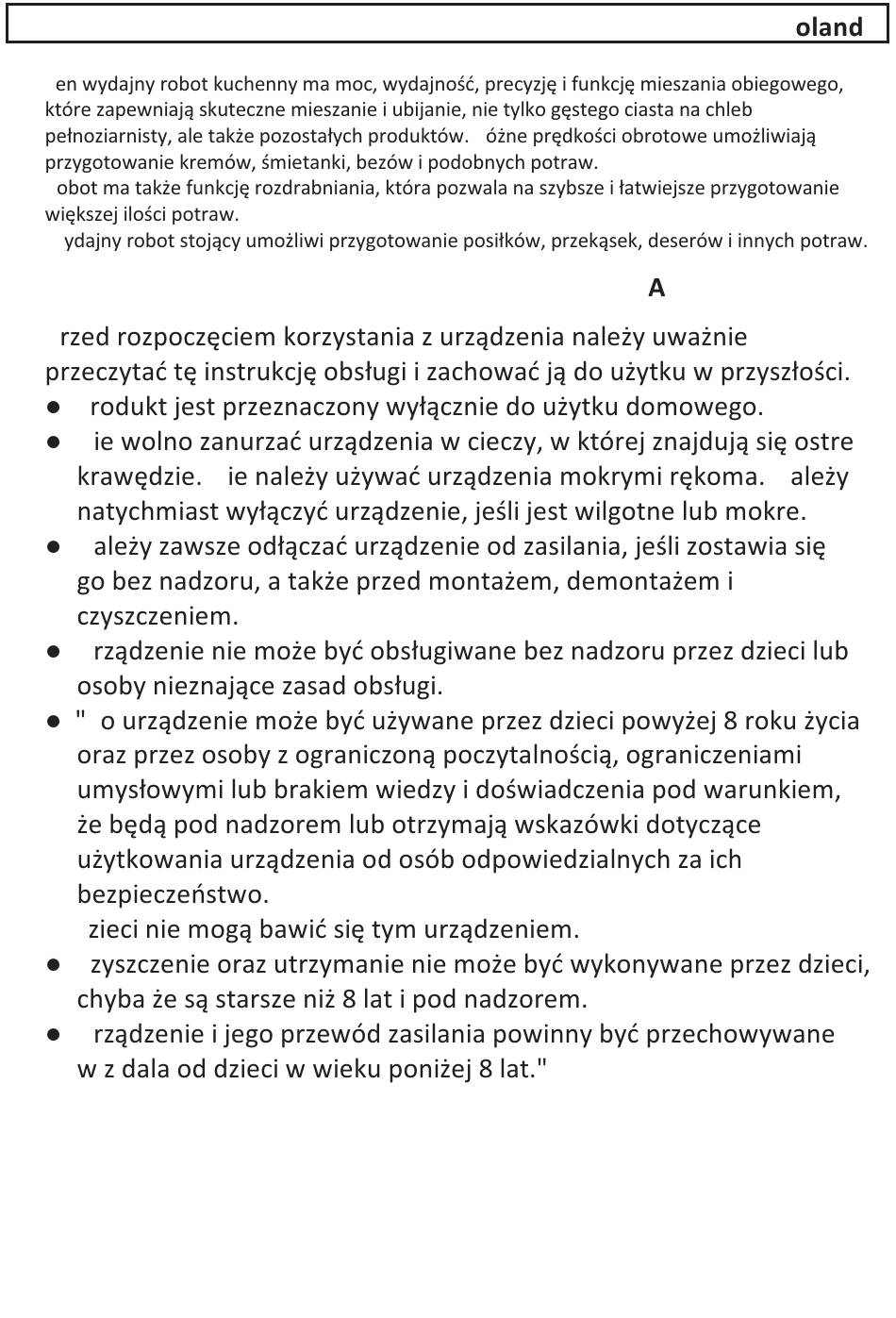 oland

en wydajny robot kuchenny ma moc, wydajność, precyzję i funkcję mieszania obiegowego, które zapewniają skuteczne mieszanie i ubijanie, nie tylko gęstego ciasta na chleb pełnoziarnisty, ale także pozostałych produktów. óżne prędkości obrotowe umożliwiają przygotowanie kremów, śmietanki, bezów i podobnych potraw.
obot ma także funkcję rozdrabniania, która pozwala na szybsze i łatwiejsze przygotowanie większej ilości potraw.
ydajny robot stojący umożliwi przygotowanie posiłków, przekąsek, deserów i innych potraw.

A

rzed rozpoczęciem korzystania z urządzenia należy uważnie przeczytać tę instrukcję obsługi i zachować ją do użytku w przyszłości.
● rodukt jest przeznaczony wyłącznie do użytku domowego.
● ie wolno zanurzać urządzenia w cieczy, w której znajdują się ostre krawędzie. ie należy używać urządzenia mokrymi rękoma. ależy natychmiast wyłączyć urządzenie, jeśli jest wilgotne lub mokre.
● ależy zawsze odłączać urządzenie od zasilania, jeśli zostawia się go bez nadzoru, a także przed montażem, demontażem i czyszczeniem.
● rządzenie nie może być obsługiwane bez nadzoru przez dzieci lub osoby nieznające zasad obsługi.
● " o urządzenie może być używane przez dzieci powyżej 8 roku życia oraz przez osoby z ograniczoną poczytalnością, ograniczeniami umysłowymi lub brakiem wiedzy i doświadczenia pod warunkiem, że będą pod nadzorem lub otrzymają wskazówki dotyczące użytkowania urządzenia od osób odpowiedzialnych za ich bezpieczeństwo.
zieci nie mogą bawić się tym urządzeniem.
● zyszczenie oraz utrzymanie nie może być wykonywane przez dzieci, chyba że są starsze niż 8 lat i pod nadzorem.
● rządzenie i jego przewód zasilania powinny być przechowywane w z dala od dzieci w wieku poniżej 8 lat."